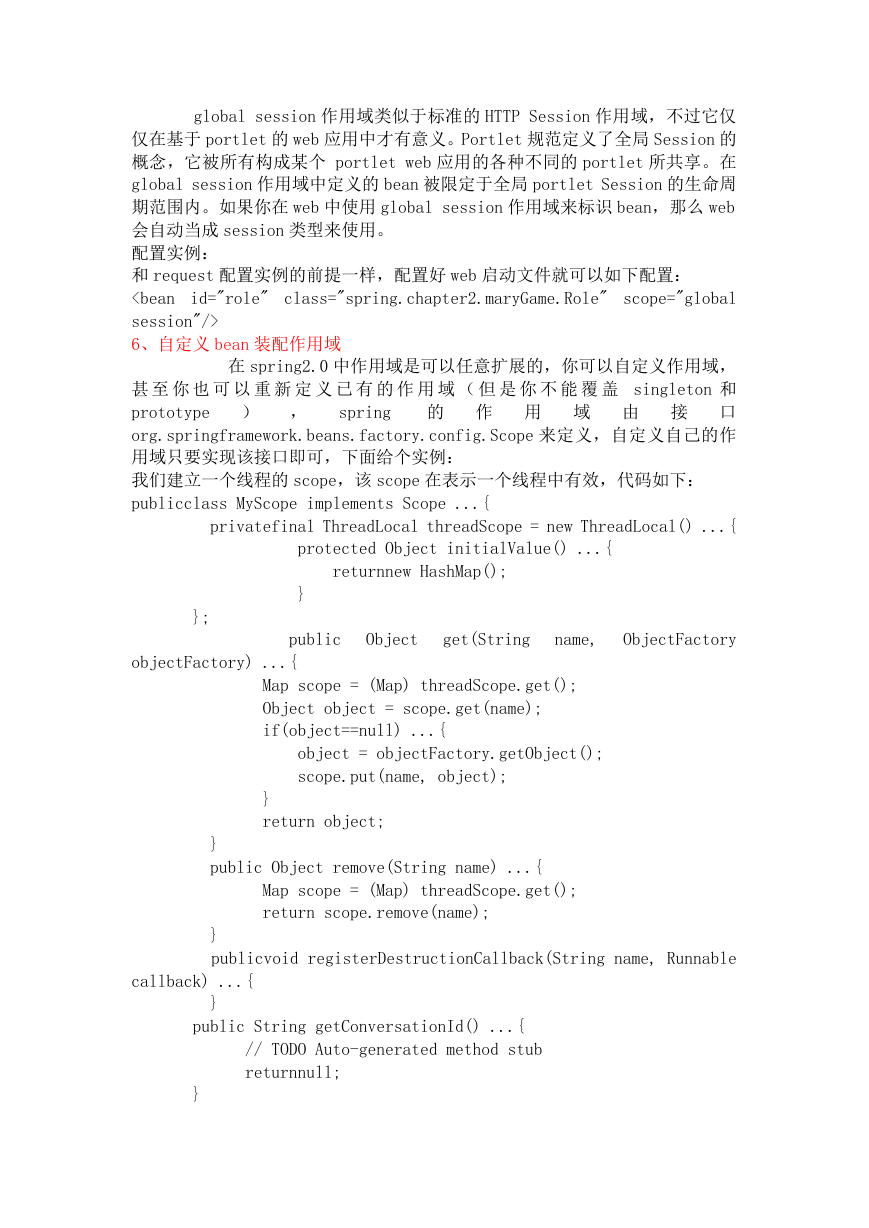 global session 作用域类似于标准的 HTTP Session 作用域，不过它仅仅在基于 portlet 的 web 应用中才有意义。Portlet 规范定义了全局 Session 的概念，它被所有构成某个 portlet web 应用的各种不同的 portlet 所共享。在 global session 作用域中定义的 bean 被限定于全局 portlet Session 的生命周期范围内。如果你在 web 中使用 global session 作用域来标识 bean，那么 web 会自动当成 session 类型来使用。
配置实例：
和 request 配置实例的前提一样，配置好 web 启动文件就可以如下配置：
<bean id="role" class="spring.chapter2.maryGame.Role" scope="global session"/>
6、自定义 bean 装配作用域
在 spring2.0 中作用域是可以任意扩展的，你可以自定义作用域，甚至你也可以重新定义已有的作用域（但是你不能覆盖 singleton 和 prototype），spring 的作用域由接口 org.springframework.beans.factory.config.Scope 来定义，自定义自己的作用域只要实现该接口即可，下面给个实例：
我们建立一个线程的 scope，该 scope 在表示一个线程中有效，代码如下：
publicclass MyScope implements Scope ...{
privatefinal ThreadLocal threadScope = new ThreadLocal() ...{
protected Object initialValue() ...{
returnnew HashMap();
}
};
public Object get(String name, ObjectFactory objectFactory) ...{
Map scope = (Map) threadScope.get();
Object object = scope.get(name);
if(object==null) ...{
object = objectFactory.getObject();
scope.put(name, object);
}
return object;
}
public Object remove(String name) ...{
Map scope = (Map) threadScope.get();
return scope.remove(name);
}
publicvoid registerDestructionCallback(String name, Runnable callback) ...{
}
public String getConversationId() ...{
// TODO Auto-generated method stub
returnnull;
}